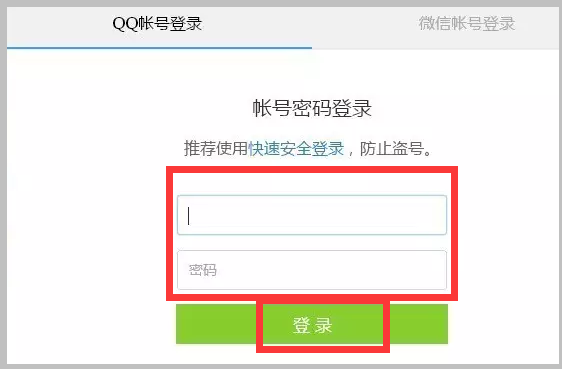 QQ帐号登录

微信帐号登录

帐号密码登录

推荐使用快速安全登录，防止盗号。

密码

登 录